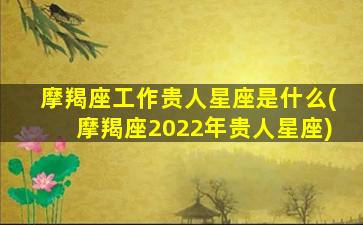 摩羯座工作贵人星座是什么(摩羯座2022年贵人星座)